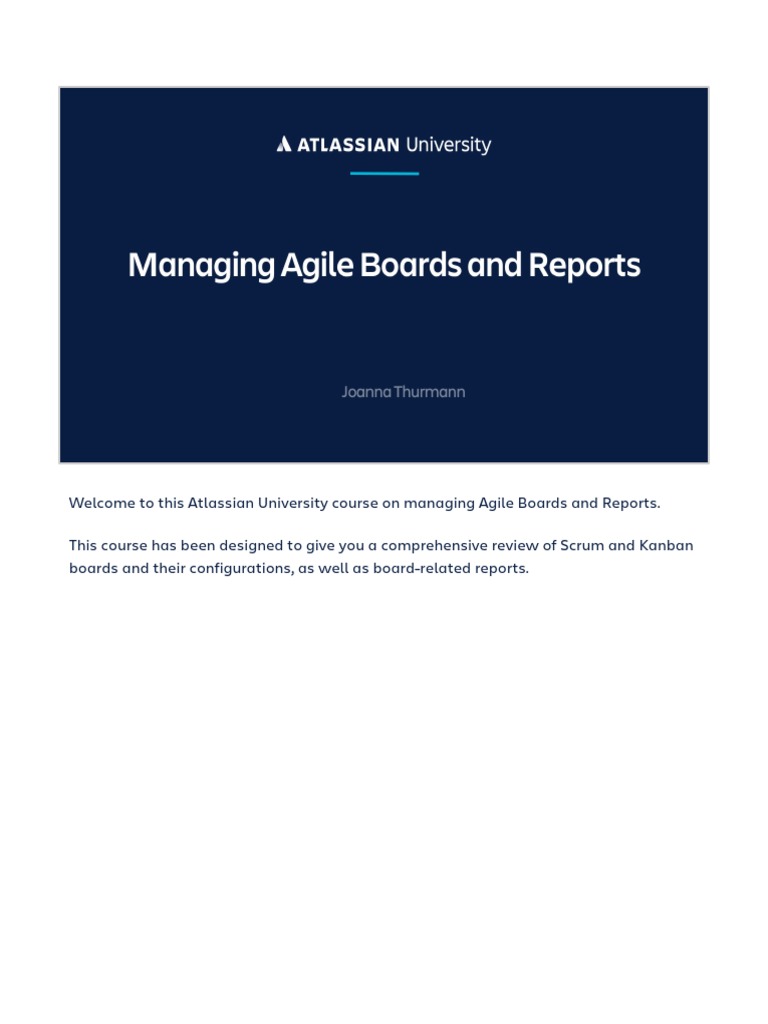 ATLASSIAN University

Managing Agile Boards and Reports

Joanna Thurmann

Welcome to this Atlassian University course on managing Agile Boards and Reports.

This course has been designed to give you a comprehensive review of Scrum and Kanban boards and their configurations, as well as board-related reports.